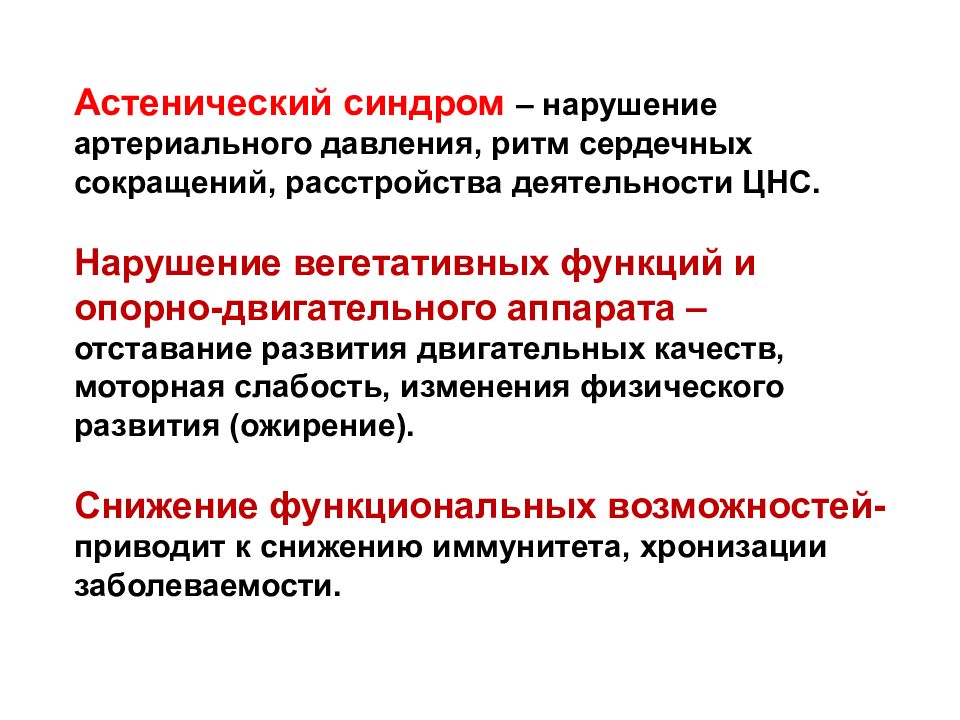 Астенический синдром – нарушение артериального давления, ритм сердечных сокращений, расстройства деятельности ЦНС.

Нарушение вегетативных функций и опорно-двигательного аппарата – отставание развития двигательных качеств, моторная слабость, изменения физического развития (ожирение).

Снижение функциональных возможностей- приводит к снижению иммунитета, хронизации заболеваемости.